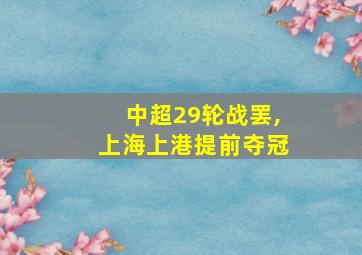 中超29轮战罢，
上海上港提前夺冠